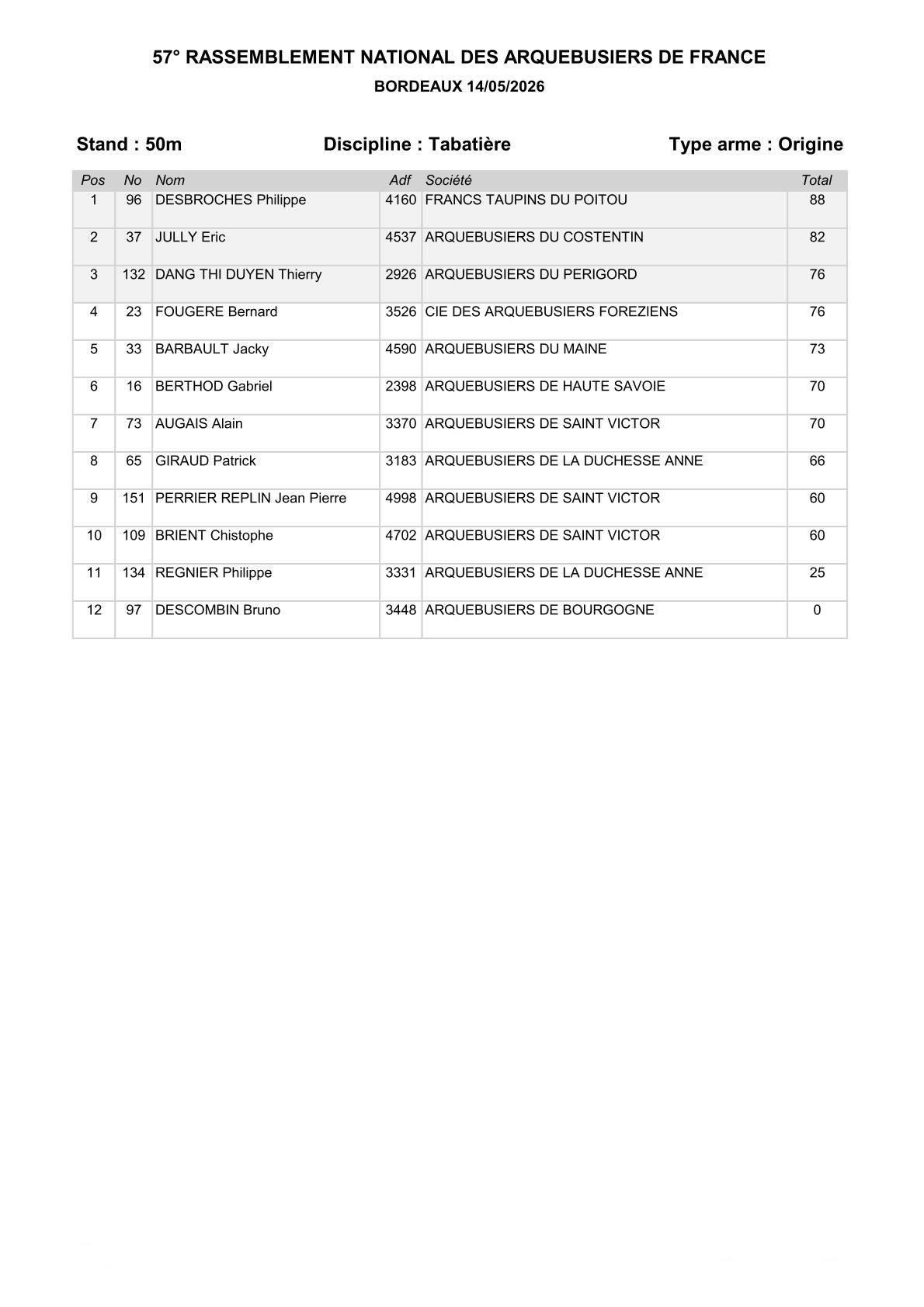 57° RASSEMBLEMENT NATIONAL DES ARQUEBUSIERS DE FRANCE
BORDEAUX 14/05/2026

Stand : 50m Discipline : Tabatière Type arme : Origine

| Pos | No | Nom | Adf | Société | Total |
|---|---|---|---|---|---|
| 1 | 96 | DESBROCHES Philippe | 4160 | FRANCS TAUPINS DU POITOU | 88 |
| 2 | 37 | JULLY Eric | 4537 | ARQUEBUSIERS DU COSTENTIN | 82 |
| 3 | 132 | DANG THI DUYEN Thierry | 2926 | ARQUEBUSIERS DU PERIGORD | 76 |
| 4 | 23 | FOUGERE Bernard | 3526 | CIE DES ARQUEBUSIERS FOREZIENS | 76 |
| 5 | 33 | BARBAULT Jacky | 4590 | ARQUEBUSIERS DU MAINE | 73 |
| 6 | 16 | BERTHOD Gabriel | 2398 | ARQUEBUSIERS DE HAUTE SAVOIE | 70 |
| 7 | 73 | AUGAIS Alain | 3370 | ARQUEBUSIERS DE SAINT VICTOR | 70 |
| 8 | 65 | GIRAUD Patrick | 3183 | ARQUEBUSIERS DE LA DUCHESSE ANNE | 66 |
| 9 | 151 | PERRIER REPLIN Jean Pierre | 4998 | ARQUEBUSIERS DE SAINT VICTOR | 60 |
| 10 | 109 | BRIENT Chistophe | 4702 | ARQUEBUSIERS DE SAINT VICTOR | 60 |
| 11 | 134 | REGNIER Philippe | 3331 | ARQUEBUSIERS DE LA DUCHESSE ANNE | 25 |
| 12 | 97 | DESCOMBIN Bruno | 3448 | ARQUEBUSIERS DE BOURGOGNE | 0 |